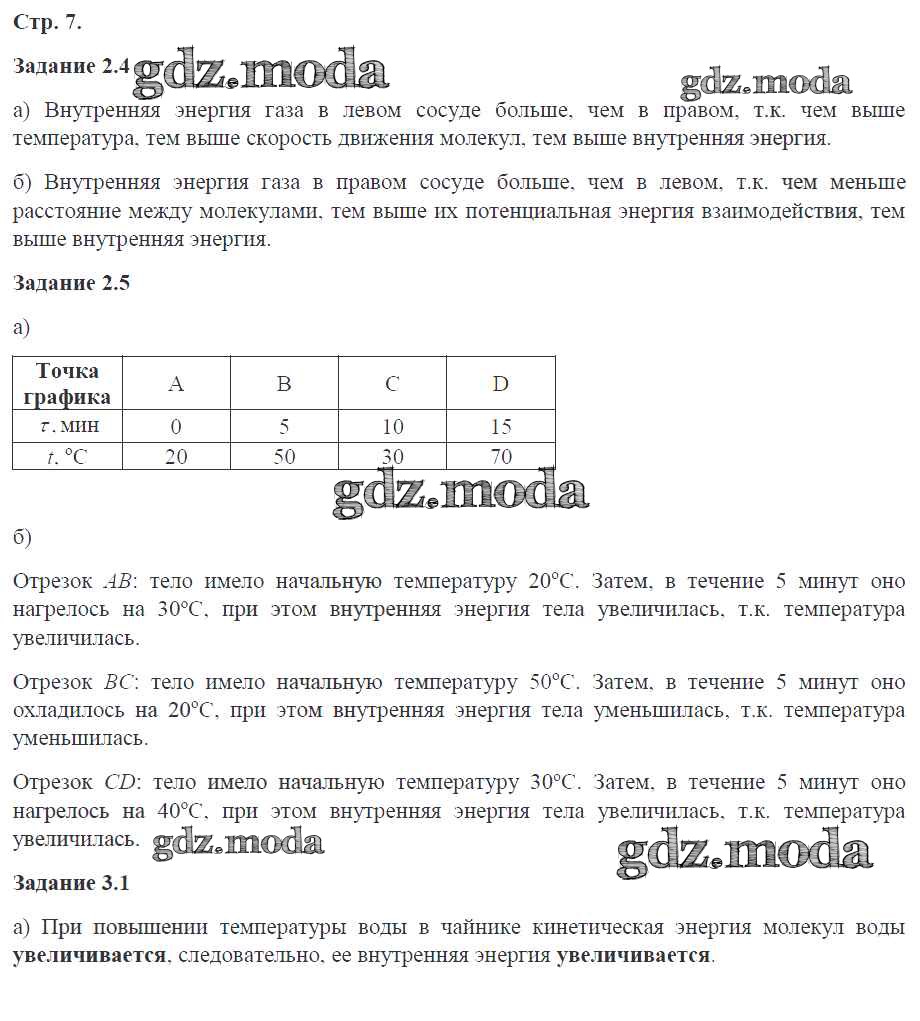 Стр. 7.

Задание 2.4 gdz.moda gdz.moda

а) Внутренняя энергия газа в левом сосуде больше, чем в правом, т.к. чем выше температура, тем выше скорость движения молекул, тем выше внутренняя энергия.

б) Внутренняя энергия газа в правом сосуде больше, чем в левом, т.к. чем меньше расстояние между молекулами, тем выше их потенциальная энергия взаимодействия, тем выше внутренняя энергия.

Задание 2.5

а)

| Точка графика | A | B | C | D |
|---|---|---|---|---|
| $\tau$, мин | 0 | 5 | 10 | 15 |
| $t$, °C | 20 | 50 | 30 | 70 |

gdz.moda

б)

Отрезок $AB$: тело имело начальную температуру 20°C. Затем, в течение 5 минут оно нагрелось на 30°C, при этом внутренняя энергия тела увеличилась, т.к. температура увеличилась.

Отрезок $BC$: тело имело начальную температуру 50°C. Затем, в течение 5 минут оно охладилось на 20°C, при этом внутренняя энергия тела уменьшилась, т.к. температура уменьшилась.

Отрезок $CD$: тело имело начальную температуру 30°C. Затем, в течение 5 минут оно нагрелось на 40°C, при этом внутренняя энергия тела увеличилась, т.к. температура увеличилась. gdz.moda gdz.moda

Задание 3.1

а) При повышении температуры воды в чайнике кинетическая энергия молекул воды **увеличивается**, следовательно, ее внутренняя энергия **увеличивается**.